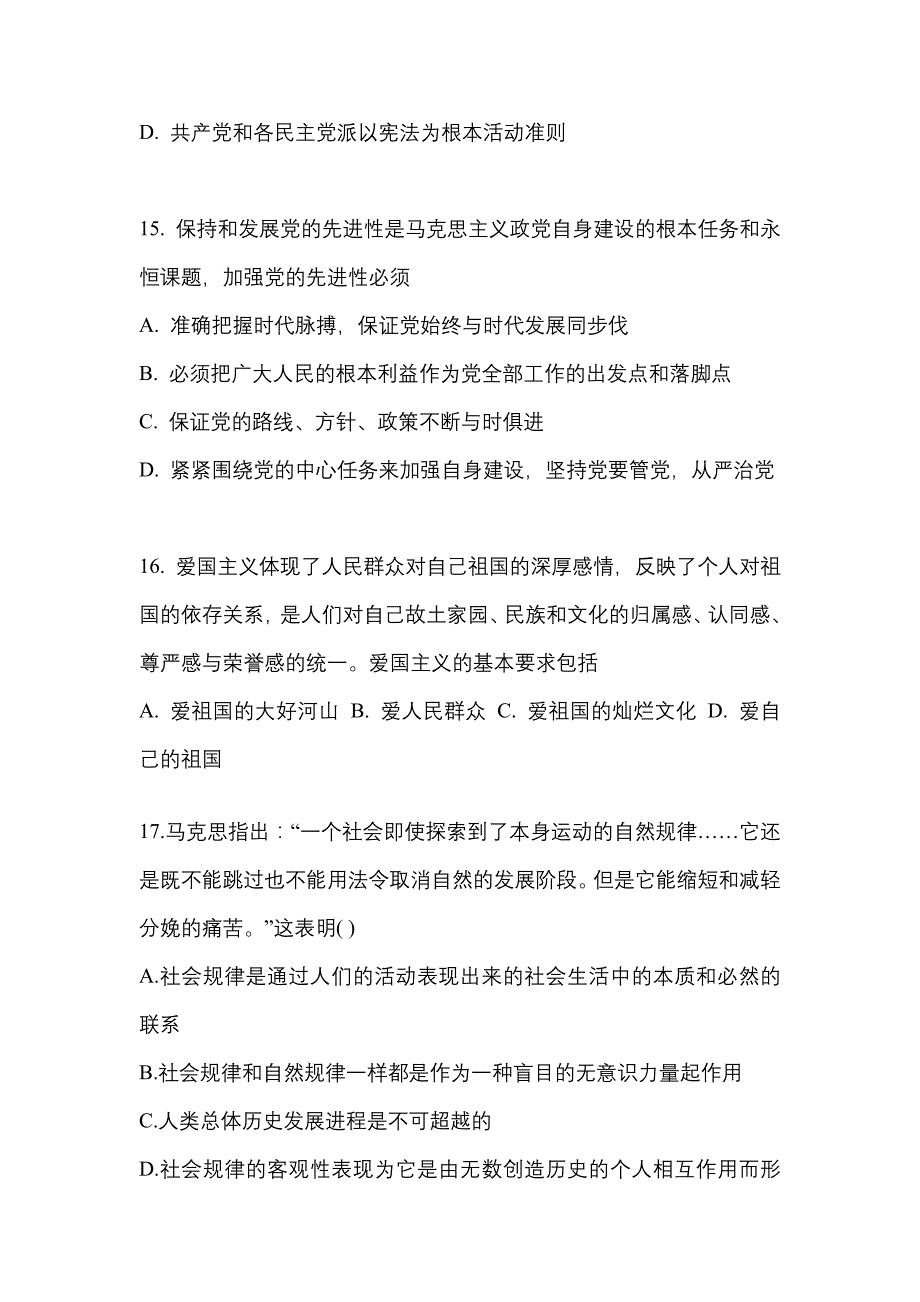 D. 共产党和各民主党派以宪法为根本活动准则

15. 保持和发展党的先进性是马克思主义政党自身建设的根本任务和永恒课题，加强党的先进性必须

A. 准确把握时代脉搏，保证党始终与时代发展同步伐

B. 必须把广大人民的根本利益作为党全部工作的出发点和落脚点

C. 保证党的路线、方针、政策不断与时俱进

D. 紧紧围绕党的中心任务来加强自身建设，坚持党要管党，从严治党

16. 爱国主义体现了人民群众对自己祖国的深厚感情，反映了个人对祖国的依存关系，是人们对自己故土家园、民族和文化的归属感、认同感、尊严感与荣誉感的统一。爱国主义的基本要求包括

A. 爱祖国的大好河山 B. 爱人民群众 C. 爱祖国的灿烂文化 D. 爱自己的祖国

17.马克思指出：“一个社会即使探索到了本身运动的自然规律……它还是既不能跳过也不能用法令取消自然的发展阶段。但是它能缩短和减轻分娩的痛苦。”这表明( )

A.社会规律是通过人们的活动表现出来的社会生活中的本质和必然的联系

B.社会规律和自然规律一样都是作为一种盲目的无意识力量起作用

C.人类总体历史发展进程是不可超越的

D.社会规律的客观性表现为它是由无数创造历史的个人相互作用而形